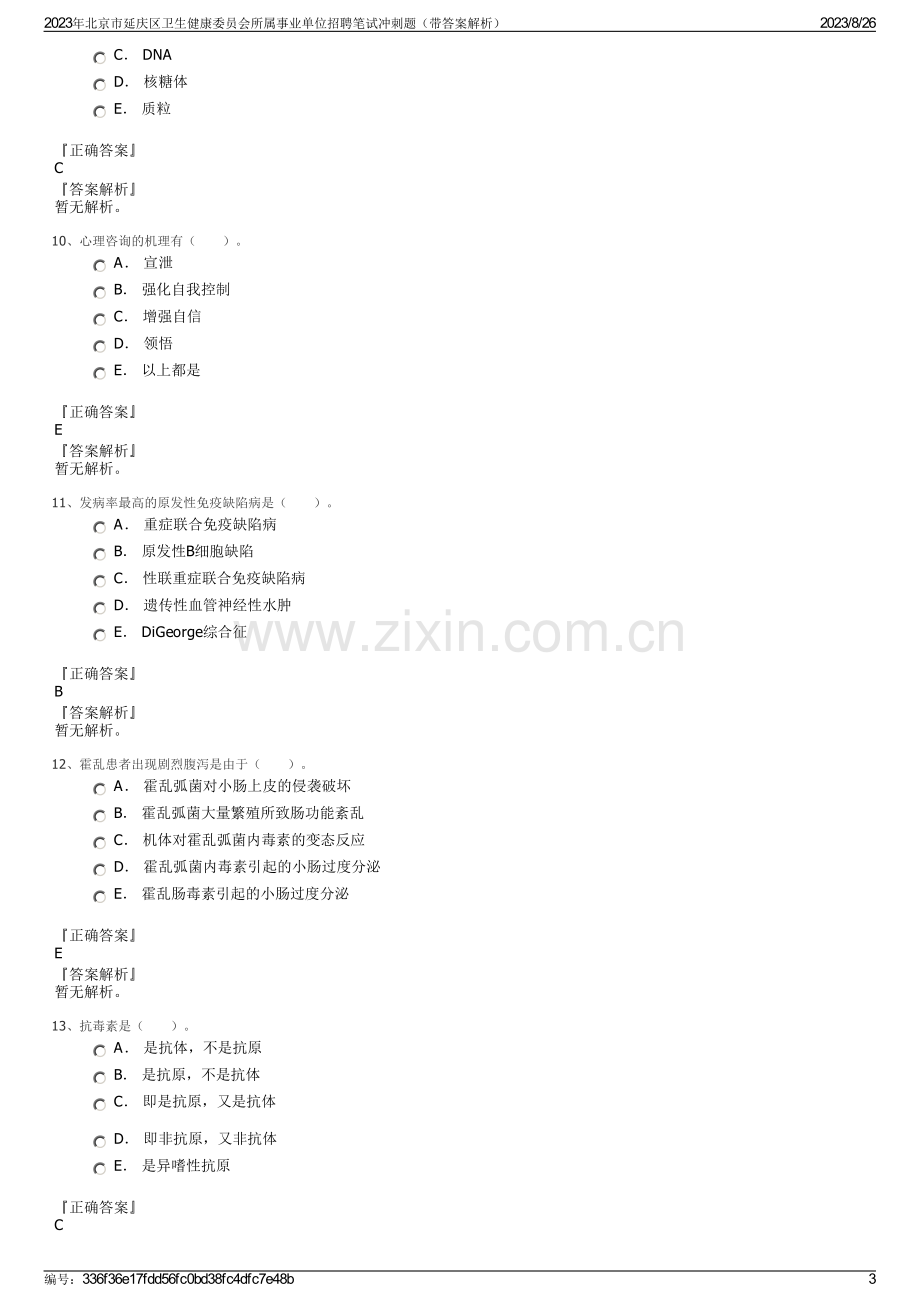 2023年北京市延庆区卫生健康委员会所属事业单位招聘笔试冲刺题（带答案解析） 2023/8/26

C. DNA
D. 核糖体
E. 质粒

『正确答案』
C
『答案解析』
暂无解析。

10、心理咨询的机理有（ ）。
A. 宣泄
B. 强化自我控制
C. 增强自信
D. 领悟
E. 以上都是

『正确答案』
E
『答案解析』
暂无解析。

11、发病率最高的原发性免疫缺陷病是（ ）。
A. 重症联合免疫缺陷病
B. 原发性B细胞缺陷
C. 性联重症联合免疫缺陷病
D. 遗传性血管神经性水肿
E. DiGeorge综合征

『正确答案』
B
『答案解析』
暂无解析。

12、霍乱患者出现剧烈腹泻是由于（ ）。
A. 霍乱弧菌对小肠上皮的侵袭破坏
B. 霍乱弧菌大量繁殖所致肠功能紊乱
C. 机体对霍乱弧菌内毒素的变态反应
D. 霍乱弧菌内毒素引起的小肠过度分泌
E. 霍乱肠毒素引起的小肠过度分泌

『正确答案』
E
『答案解析』
暂无解析。

13、抗毒素是（ ）。
A. 是抗体，不是抗原
B. 是抗原，不是抗体
C. 即是抗原，又是抗体
D. 即非抗原，又非抗体
E. 是异嗜性抗原

『正确答案』
C

编号：336f36e17fdd56fc0bd38fc4dfc7e48b 3

www.zixin.com.cn